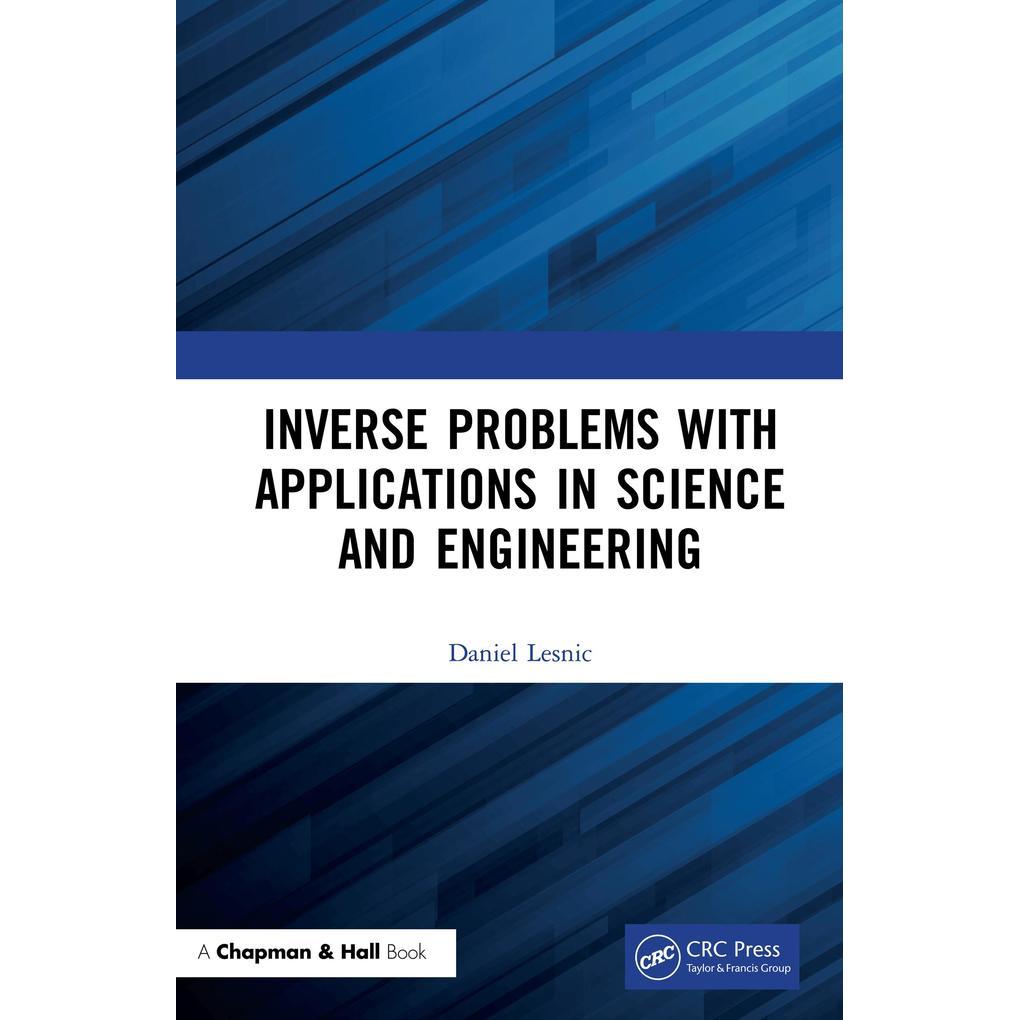 INVERSE PROBLEMS WITH APPLICATIONS IN SCIENCE AND ENGINEERING

Daniel Lesnic

A Chapman & Hall Book

CRC

CRC Press
Taylor & Francis Group